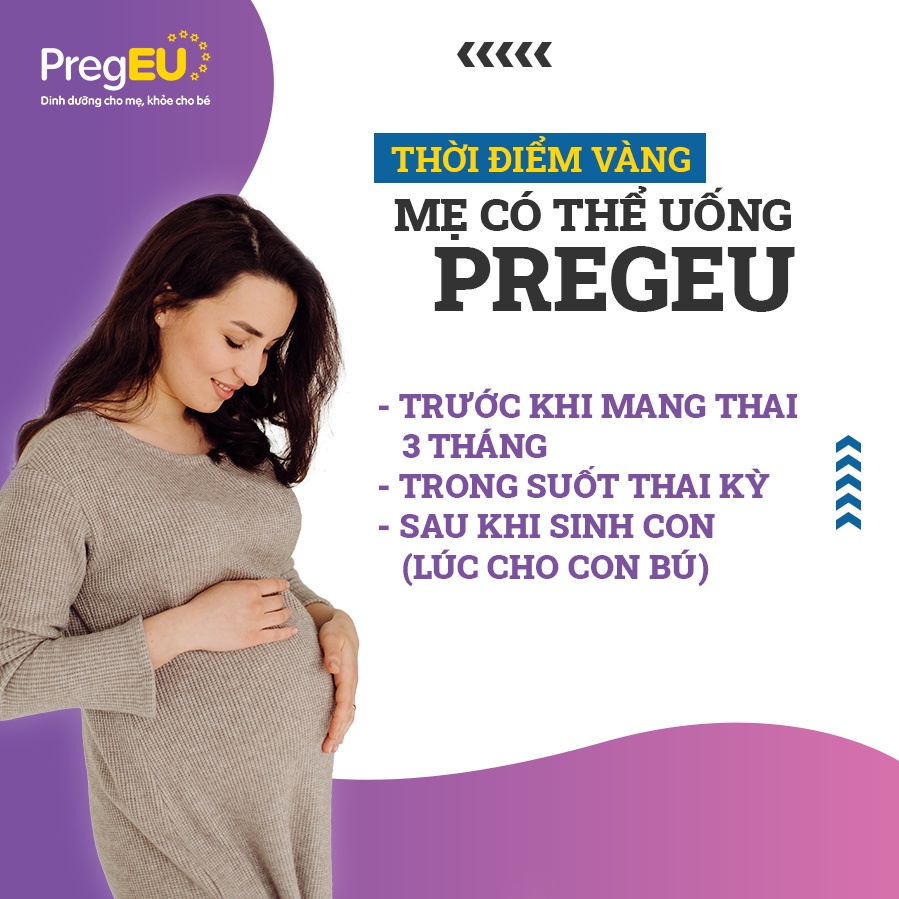 PregEU
Dinh dưỡng cho mẹ, khỏe cho bé

THỜI ĐIỂM VÀNG
MẸ CÓ THỂ UỐNG
PREGEU

- TRƯỚC KHI MANG THAI 3 THÁNG
- TRONG SUỐT THAI KỲ
- SAU KHI SINH CON (LÚC CHO CON BÚ)